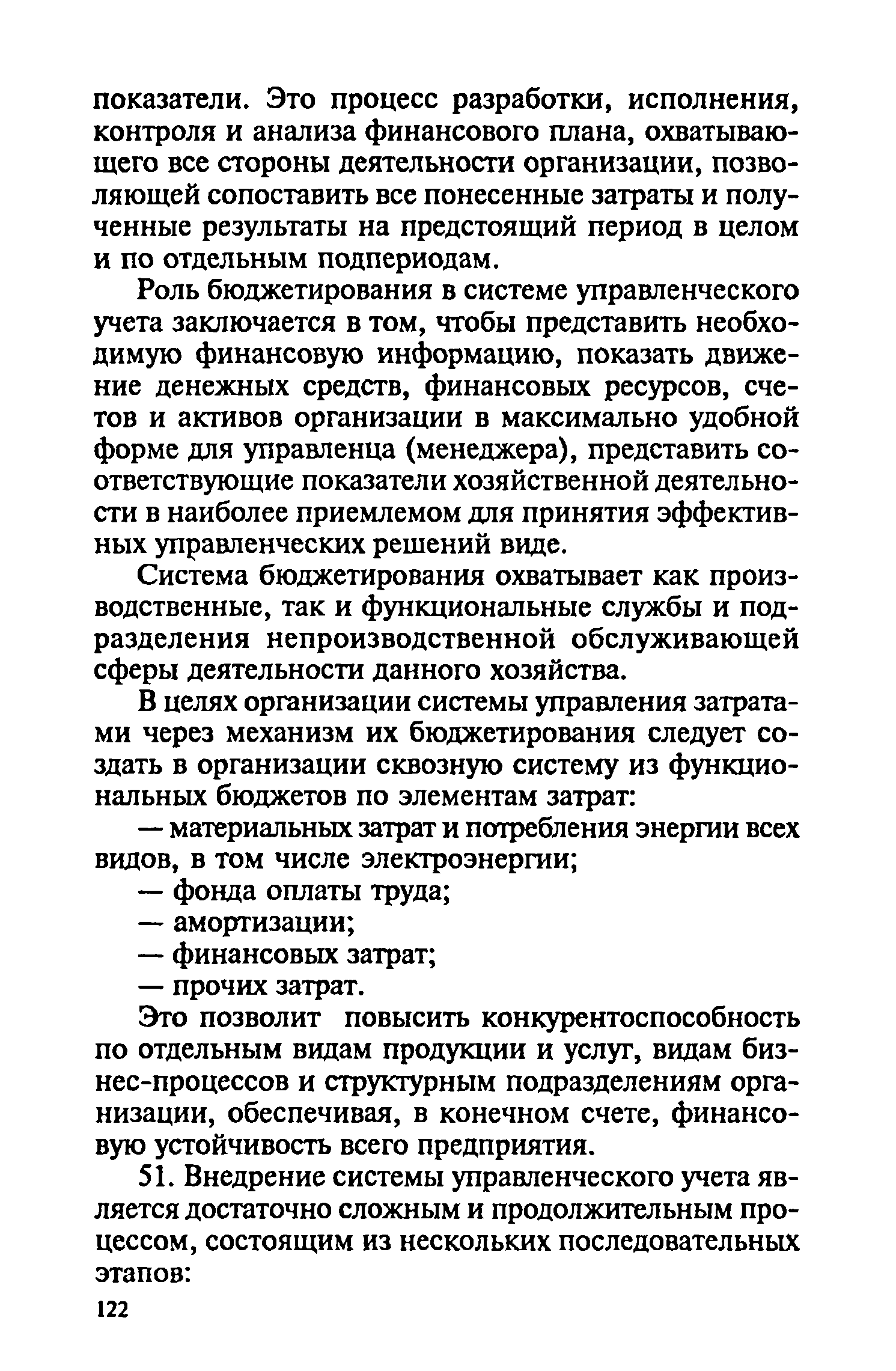 показатели. Это процесс разработки, исполнения, контроля и анализа финансового плана, охватывающего все стороны деятельности организации, позволяющей сопоставить все понесенные затраты и полученные результаты на предстоящий период в целом и по отдельным подпериодам.

Роль бюджетирования в системе управленческого учета заключается в том, чтобы представить необходимую финансовую информацию, показать движение денежных средств, финансовых ресурсов, счетов и активов организации в максимально удобной форме для управленца (менеджера), представить соответствующие показатели хозяйственной деятельности в наиболее приемлемом для принятия эффективных управленческих решений виде.

Система бюджетирования охватывает как производственные, так и функциональные службы и подразделения непроизводственной обслуживающей сферы деятельности данного хозяйства.

В целях организации системы управления затратами через механизм их бюджетирования следует создать в организации сквозную систему из функциональных бюджетов по элементам затрат:

— материальных затрат и потребления энергии всех видов, в том числе электроэнергии;

— фонда оплаты труда;

— амортизации;

— финансовых затрат;

— прочих затрат.

Это позволит повысить конкурентоспособность по отдельным видам продукции и услуг, видам бизнес-процессов и структурным подразделениям организации, обеспечивая, в конечном счете, финансовую устойчивость всего предприятия.

51. Внедрение системы управленческого учета является достаточно сложным и продолжительным процессом, состоящим из нескольких последовательных этапов:

122